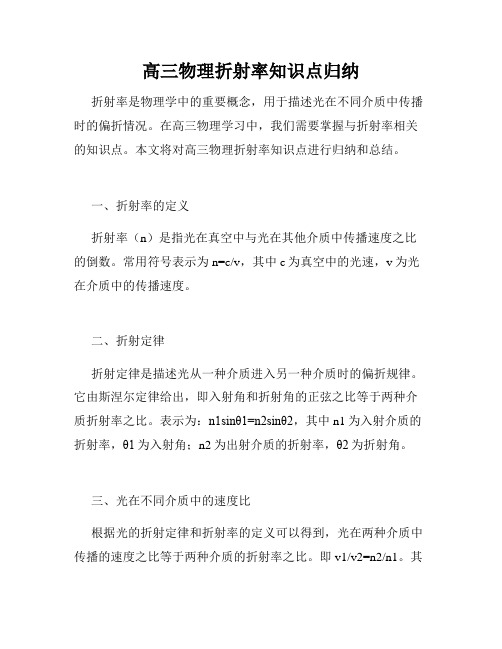 高三物理折射率知识点归纳

折射率是物理学中的重要概念，用于描述光在不同介质中传播时的偏折情况。在高三物理学习中，我们需要掌握与折射率相关的知识点。本文将对高三物理折射率知识点进行归纳和总结。

一、折射率的定义

折射率（n）是指光在真空中与光在其他介质中传播速度之比的倒数。常用符号表示为 n=c/v，其中 c 为真空中的光速，v 为光在介质中的传播速度。

二、折射定律

折射定律是描述光从一种介质进入另一种介质时的偏折规律。它由斯涅尔定律给出，即入射角和折射角的正弦之比等于两种介质折射率之比。表示为：n1sinθ1=n2sinθ2，其中 n1 为入射介质的折射率，θ1 为入射角；n2 为出射介质的折射率，θ2 为折射角。

三、光在不同介质中的速度比

根据光的折射定律和折射率的定义可以得到，光在两种介质中传播的速度之比等于两种介质的折射率之比。即 v1/v2=n2/n1。其